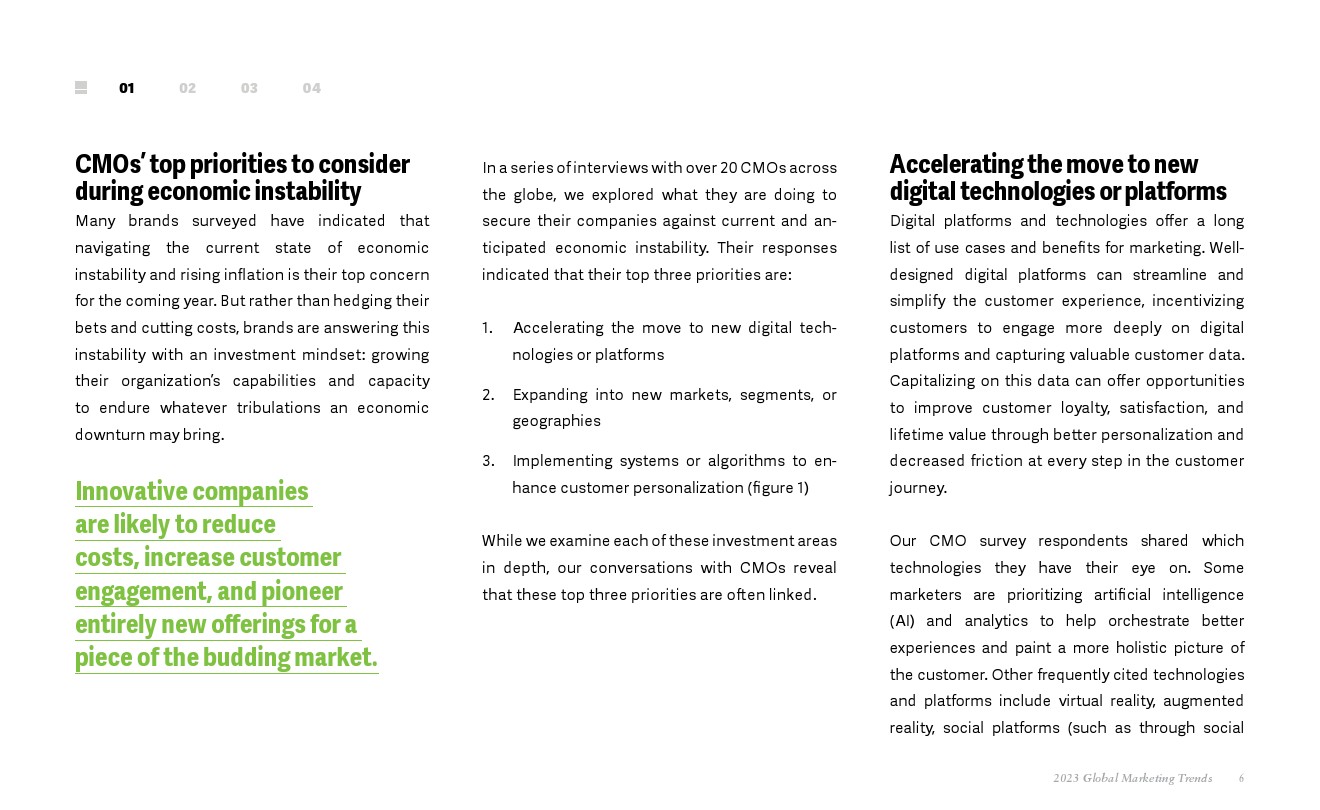 01 02 03 04

CMOs' top priorities to consider during economic instability

Many brands surveyed have indicated that navigating the current state of economic instability and rising inflation is their top concern for the coming year. But rather than hedging their bets and cutting costs, brands are answering this instability with an investment mindset: growing their organization's capabilities and capacity to endure whatever tribulations an economic downturn may bring.

Innovative companies are likely to reduce costs, increase customer engagement, and pioneer entirely new offerings for a piece of the budding market.

In a series of interviews with over 20 CMOs across the globe, we explored what they are doing to secure their companies against current and anticipated economic instability. Their responses indicated that their top three priorities are:

1. Accelerating the move to new digital technologies or platforms

2. Expanding into new markets, segments, or geographies

3. Implementing systems or algorithms to enhance customer personalization (figure 1)

While we examine each of these investment areas in depth, our conversations with CMOs reveal that these top three priorities are often linked.

Accelerating the move to new digital technologies or platforms

Digital platforms and technologies offer a long list of use cases and benefits for marketing. Well-designed digital platforms can streamline and simplify the customer experience, incentivizing customers to engage more deeply on digital platforms and capturing valuable customer data. Capitalizing on this data can offer opportunities to improve customer loyalty, satisfaction, and lifetime value through better personalization and decreased friction at every step in the customer journey.

Our CMO survey respondents shared which technologies they have their eye on. Some marketers are prioritizing artificial intelligence (AI) and analytics to help orchestrate better experiences and paint a more holistic picture of the customer. Other frequently cited technologies and platforms include virtual reality, augmented reality, social platforms (such as through social

2023 Global Marketing Trends 6